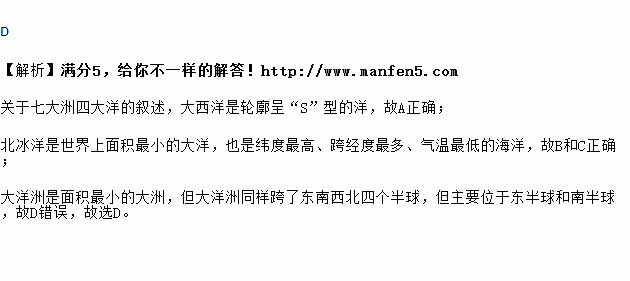 D

【解析】满分5，给你不一样的解答！http://www.manfen5.com

关于七大洲四大洋的叙述，大西洋是轮廓呈“S”型的洋，故A正确；

北冰洋是世界上面积最小的大洋，也是纬度最高、跨经度最多、气温最低的海洋，故B和C正确；

大洋洲是面积最小的大洲，但大洋洲同样跨了东南西北四个半球，但主要位于东半球和南半球，故D错误，故选D。